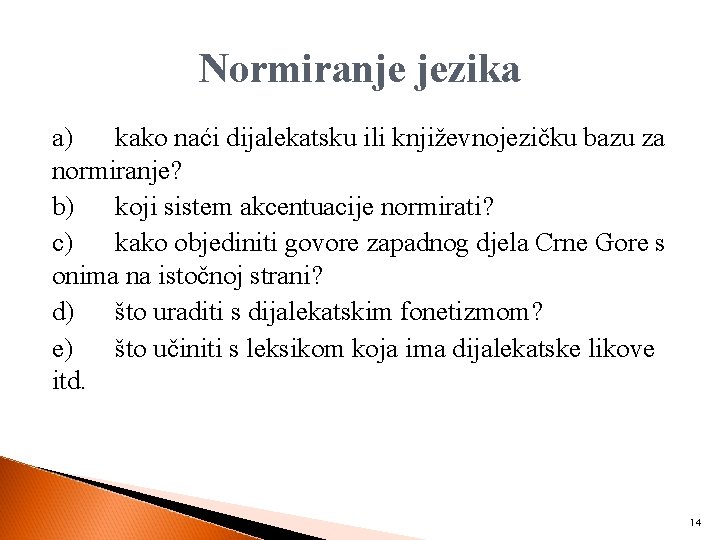 Normiranje jezika

a) kako naći dijalekatsku ili književnojezičku bazu za normiranje?

b) koji sistem akcentuacije normirati?

c) kako objediniti govore zapadnog djela Crne Gore s onima na istočnoj strani?

d) što uraditi s dijalekatskim fonetizmom?

e) što učiniti s leksikom koja ima dijalekatske likove itd.

14